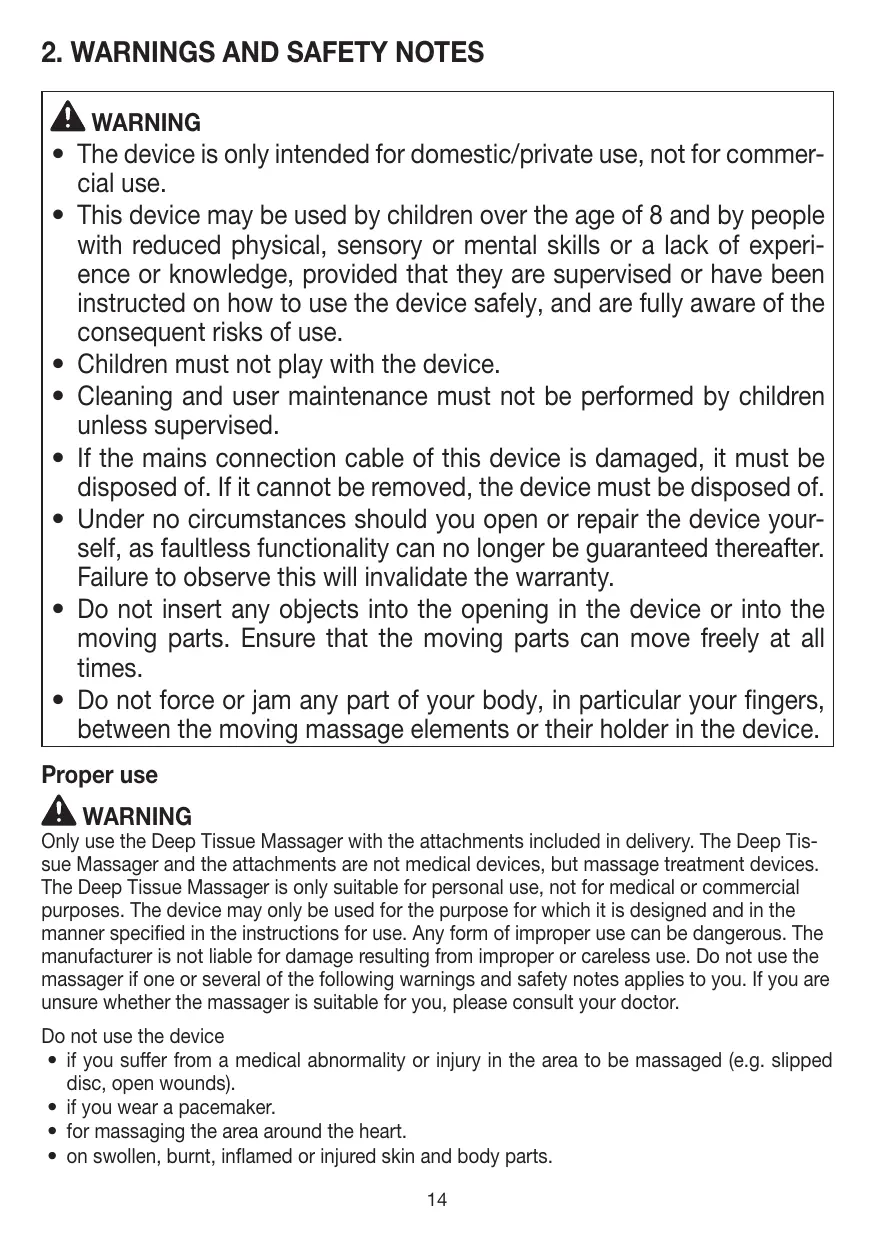 2. WARNINGS AND SAFETY NOTES

WARNING
• The device is only intended for domestic/private use, not for commercial use.
• This device may be used by children over the age of 8 and by people with reduced physical, sensory or mental skills or a lack of experience or knowledge, provided that they are supervised or have been instructed on how to use the device safely, and are fully aware of the consequent risks of use.
• Children must not play with the device.
• Cleaning and user maintenance must not be performed by children unless supervised.
• If the mains connection cable of this device is damaged, it must be disposed of. If it cannot be removed, the device must be disposed of.
• Under no circumstances should you open or repair the device yourself, as faultless functionality can no longer be guaranteed thereafter. Failure to observe this will invalidate the warranty.
• Do not insert any objects into the opening in the device or into the moving parts. Ensure that the moving parts can move freely at all times.
• Do not force or jam any part of your body, in particular your fingers, between the moving massage elements or their holder in the device.

Proper use

WARNING
Only use the Deep Tissue Massager with the attachments included in delivery. The Deep Tissue Massager and the attachments are not medical devices, but massage treatment devices. The Deep Tissue Massager is only suitable for personal use, not for medical or commercial purposes. The device may only be used for the purpose for which it is designed and in the manner specified in the instructions for use. Any form of improper use can be dangerous. The manufacturer is not liable for damage resulting from improper or careless use. Do not use the massager if one or several of the following warnings and safety notes applies to you. If you are unsure whether the massager is suitable for you, please consult your doctor.

Do not use the device
• if you suffer from a medical abnormality or injury in the area to be massaged (e.g. slipped disc, open wounds).
• if you wear a pacemaker.
• for massaging the area around the heart.
• on swollen, burnt, inflamed or injured skin and body parts.

14